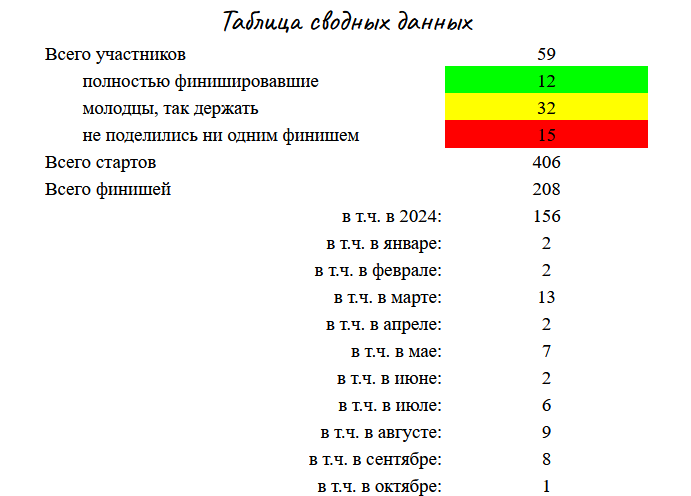 Таблица сводных данных

| | |
|---|---|
| Всего участников | 59 |
| полностью финишировавшие | 12 |
| молодцы, так держать | 32 |
| не поделились ни одним финишем | 15 |
| Всего стартов | 406 |
| Всего финишей | 208 |
| в т.ч. в 2024: | 156 |
| в т.ч. в январе: | 2 |
| в т.ч. в феврале: | 2 |
| в т.ч. в марте: | 13 |
| в т.ч. в апреле: | 2 |
| в т.ч. в мае: | 7 |
| в т.ч. в июне: | 2 |
| в т.ч. в июле: | 6 |
| в т.ч. в августе: | 9 |
| в т.ч. в сентябре: | 8 |
| в т.ч. в октябре: | 1 |